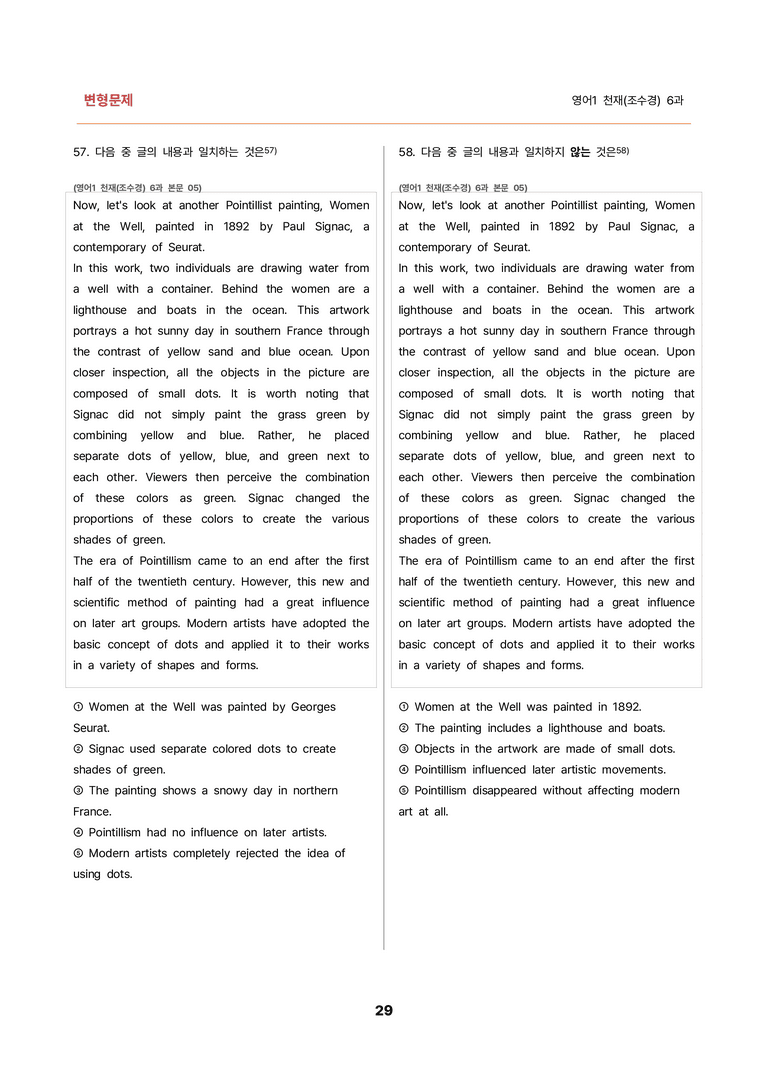 변형문제

영어1 천재(조수경) 6과

57. 다음 중 글의 내용과 일치하는 것은$^{57)}$

(영어1 천재(조수경) 6과 본문 05)

Now, let's look at another Pointillist painting, Women at the Well, painted in 1892 by Paul Signac, a contemporary of Seurat.

In this work, two individuals are drawing water from a well with a container. Behind the women are a lighthouse and boats in the ocean. This artwork portrays a hot sunny day in southern France through the contrast of yellow sand and blue ocean. Upon closer inspection, all the objects in the picture are composed of small dots. It is worth noting that Signac did not simply paint the grass green by combining yellow and blue. Rather, he placed separate dots of yellow, blue, and green next to each other. Viewers then perceive the combination of these colors as green. Signac changed the proportions of these colors to create the various shades of green.

The era of Pointillism came to an end after the first half of the twentieth century. However, this new and scientific method of painting had a great influence on later art groups. Modern artists have adopted the basic concept of dots and applied it to their works in a variety of shapes and forms.

① Women at the Well was painted by Georges Seurat.
② Signac used separate colored dots to create shades of green.
③ The painting shows a snowy day in northern France.
④ Pointillism had no influence on later artists.
⑤ Modern artists completely rejected the idea of using dots.

58. 다음 중 글의 내용과 일치하지 않는 것은$^{58)}$

(영어1 천재(조수경) 6과 본문 05)

Now, let's look at another Pointillist painting, Women at the Well, painted in 1892 by Paul Signac, a contemporary of Seurat.

In this work, two individuals are drawing water from a well with a container. Behind the women are a lighthouse and boats in the ocean. This artwork portrays a hot sunny day in southern France through the contrast of yellow sand and blue ocean. Upon closer inspection, all the objects in the picture are composed of small dots. It is worth noting that Signac did not simply paint the grass green by combining yellow and blue. Rather, he placed separate dots of yellow, blue, and green next to each other. Viewers then perceive the combination of these colors as green. Signac changed the proportions of these colors to create the various shades of green.

The era of Pointillism came to an end after the first half of the twentieth century. However, this new and scientific method of painting had a great influence on later art groups. Modern artists have adopted the basic concept of dots and applied it to their works in a variety of shapes and forms.

① Women at the Well was painted in 1892.
② The painting includes a lighthouse and boats.
③ Objects in the artwork are made of small dots.
④ Pointillism influenced later artistic movements.
⑤ Pointillism disappeared without affecting modern art at all.

29